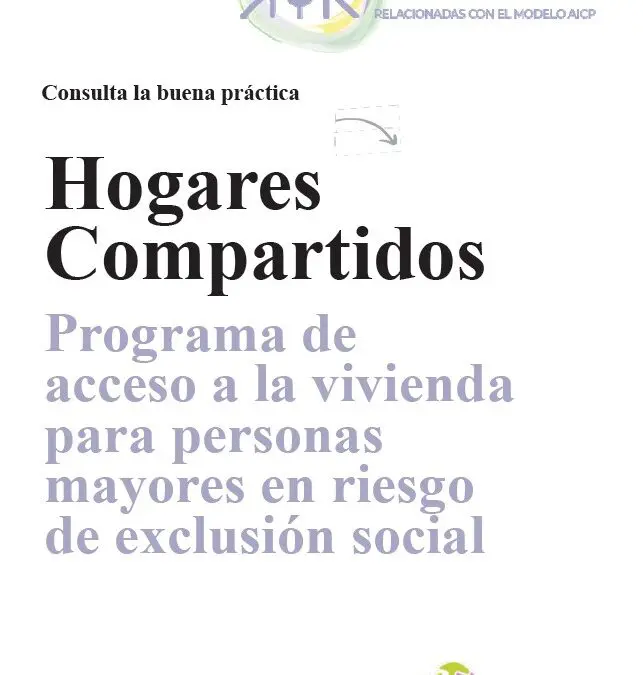 RELACIONADAS CON EL MODELO AICP

Consulta la buena práctica

Hogares Compartidos

Programa de acceso a la vivienda para personas mayores en riesgo de exclusión social